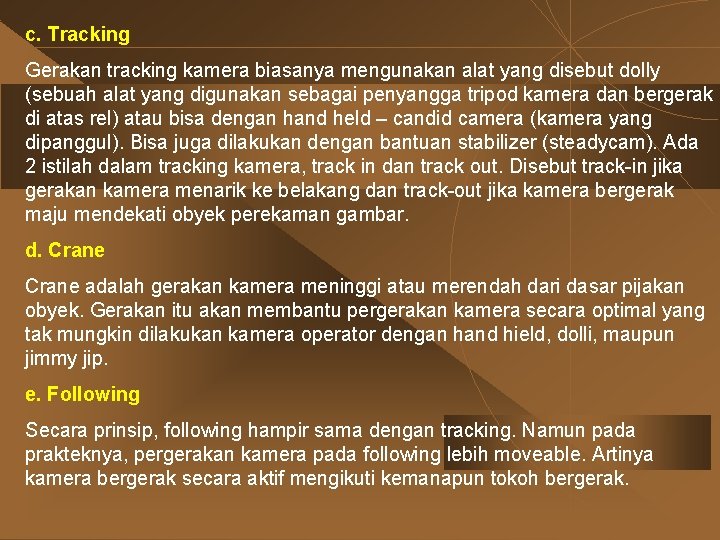 c. Tracking

Gerakan tracking kamera biasanya mengunakan alat yang disebut dolly (sebuah alat yang digunakan sebagai penyangga tripod kamera dan bergerak di atas rel) atau bisa dengan hand held – candid camera (kamera yang dipanggul). Bisa juga dilakukan dengan bantuan stabilizer (steadycam). Ada 2 istilah dalam tracking kamera, track in dan track out. Disebut track-in jika gerakan kamera menarik ke belakang dan track-out jika kamera bergerak maju mendekati obyek perekaman gambar.

d. Crane

Crane adalah gerakan kamera meninggi atau merendah dari dasar pijakan obyek. Gerakan itu akan membantu pergerakan kamera secara optimal yang tak mungkin dilakukan kamera operator dengan hand hield, dolli, maupun jimmy jip.

e. Following

Secara prinsip, following hampir sama dengan tracking. Namun pada prakteknya, pergerakan kamera pada following lebih moveable. Artinya kamera bergerak secara aktif mengikuti kemanapun tokoh bergerak.